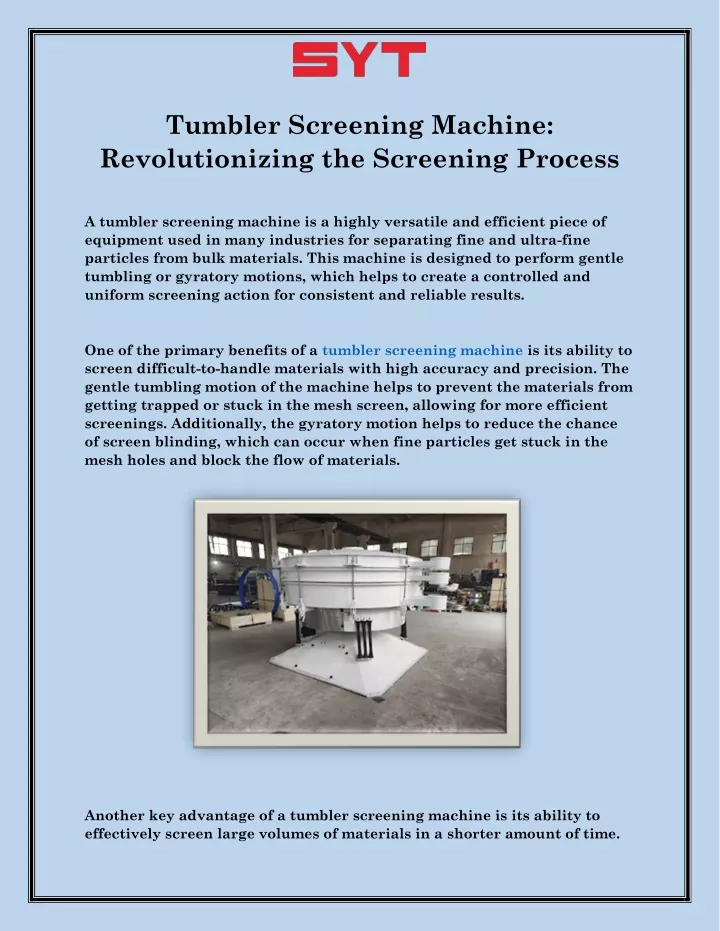 SYT

Tumbler Screening Machine: Revolutionizing the Screening Process

A tumbler screening machine is a highly versatile and efficient piece of equipment used in many industries for separating fine and ultra-fine particles from bulk materials. This machine is designed to perform gentle tumbling or gyratory motions, which helps to create a controlled and uniform screening action for consistent and reliable results.

One of the primary benefits of a tumbler screening machine is its ability to screen difficult-to-handle materials with high accuracy and precision. The gentle tumbling motion of the machine helps to prevent the materials from getting trapped or stuck in the mesh screen, allowing for more efficient screenings. Additionally, the gyratory motion helps to reduce the chance of screen blinding, which can occur when fine particles get stuck in the mesh holes and block the flow of materials.

Another key advantage of a tumbler screening machine is its ability to effectively screen large volumes of materials in a shorter amount of time.